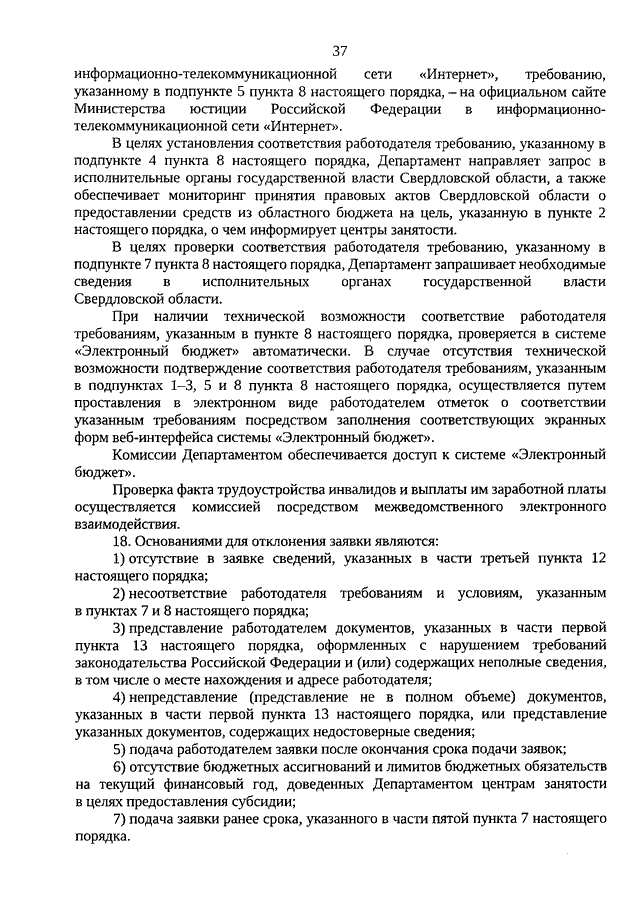 37

информационно-телекоммуникационной сети «Интернет», требованию, указанному в подпункте 5 пункта 8 настоящего порядка, – на официальном сайте Министерства юстиции Российской Федерации в информационно-телекоммуникационной сети «Интернет».

В целях установления соответствия работодателя требованию, указанному в подпункте 4 пункта 8 настоящего порядка, Департамент направляет запрос в исполнительные органы государственной власти Свердловской области, а также обеспечивает мониторинг принятия правовых актов Свердловской области о предоставлении средств из областного бюджета на цель, указанную в пункте 2 настоящего порядка, о чем информирует центры занятости.

В целях проверки соответствия работодателя требованию, указанному в подпункте 7 пункта 8 настоящего порядка, Департамент запрашивает необходимые сведения в исполнительных органах государственной власти Свердловской области.

При наличии технической возможности соответствие работодателя требованиям, указанным в пункте 8 настоящего порядка, проверяется в системе «Электронный бюджет» автоматически. В случае отсутствия технической возможности подтверждение соответствия работодателя требованиям, указанным в подпунктах 1–3, 5 и 8 пункта 8 настоящего порядка, осуществляется путем проставления в электронном виде работодателем отметок о соответствии указанным требованиям посредством заполнения соответствующих экранных форм веб-интерфейса системы «Электронный бюджет».

Комиссии Департаментом обеспечивается доступ к системе «Электронный бюджет».

Проверка факта трудоустройства инвалидов и выплаты им заработной платы осуществляется комиссией посредством межведомственного электронного взаимодействия.

18. Основаниями для отклонения заявки являются:

1) отсутствие в заявке сведений, указанных в части третьей пункта 12 настоящего порядка;

2) несоответствие работодателя требованиям и условиям, указанным в пунктах 7 и 8 настоящего порядка;

3) представление работодателем документов, указанных в части первой пункта 13 настоящего порядка, оформленных с нарушением требований законодательства Российской Федерации и (или) содержащих неполные сведения, в том числе о месте нахождения и адресе работодателя;

4) непредставление (представление не в полном объеме) документов, указанных в части первой пункта 13 настоящего порядка, или представление указанных документов, содержащих недостоверные сведения;

5) подача работодателем заявки после окончания срока подачи заявок;

6) отсутствие бюджетных ассигнований и лимитов бюджетных обязательств на текущий финансовый год, доведенных Департаментом центрам занятости в целях предоставления субсидии;

7) подача заявки ранее срока, указанного в части пятой пункта 7 настоящего порядка.